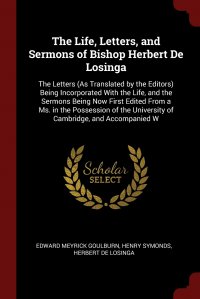 The Life, Letters, and Sermons of Bishop Herbert De Losinga

The Letters (As Translated by the Editors) Being Incorporated With the Life, and the Sermons Being Now First Edited From a Ms. in the Possession of the University of Cambridge, and Accompanied W

Scholar SELECT

EDWARD MEYRICK GOULBURN, HENRY SYMONDS, HERBERT DE LOSINGA